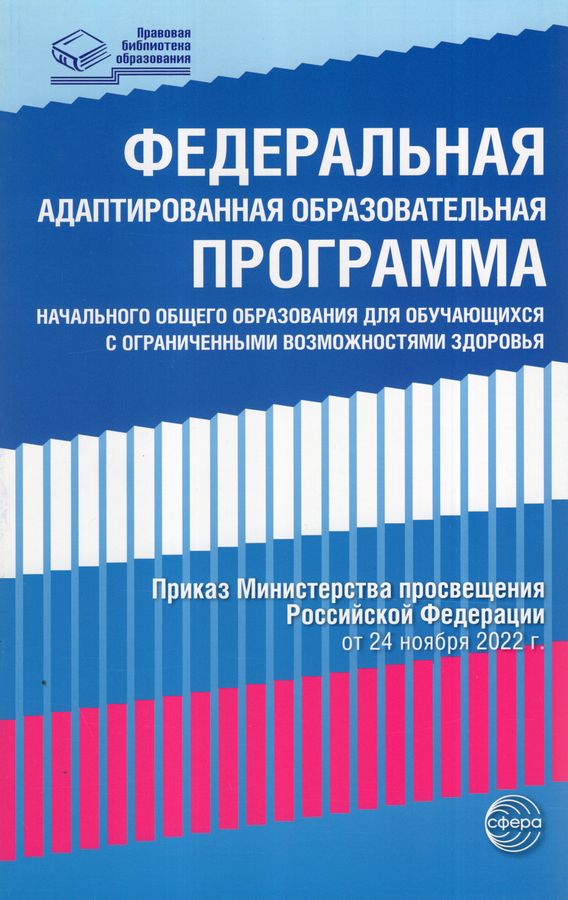 Правовая
библиотека
образования

ФЕДЕРАЛЬНАЯ
АДАПТИРОВАННАЯ ОБРАЗОВАТЕЛЬНАЯ
ПРОГРАММА
НАЧАЛЬНОГО ОБЩЕГО ОБРАЗОВАНИЯ ДЛЯ ОБУЧАЮЩИХСЯ
С ОГРАНИЧЕННЫМИ ВОЗМОЖНОСТЯМИ ЗДОРОВЬЯ

Приказ Министерства просвещения
Российской Федерации
от 24 ноября 2022 г.

сфера